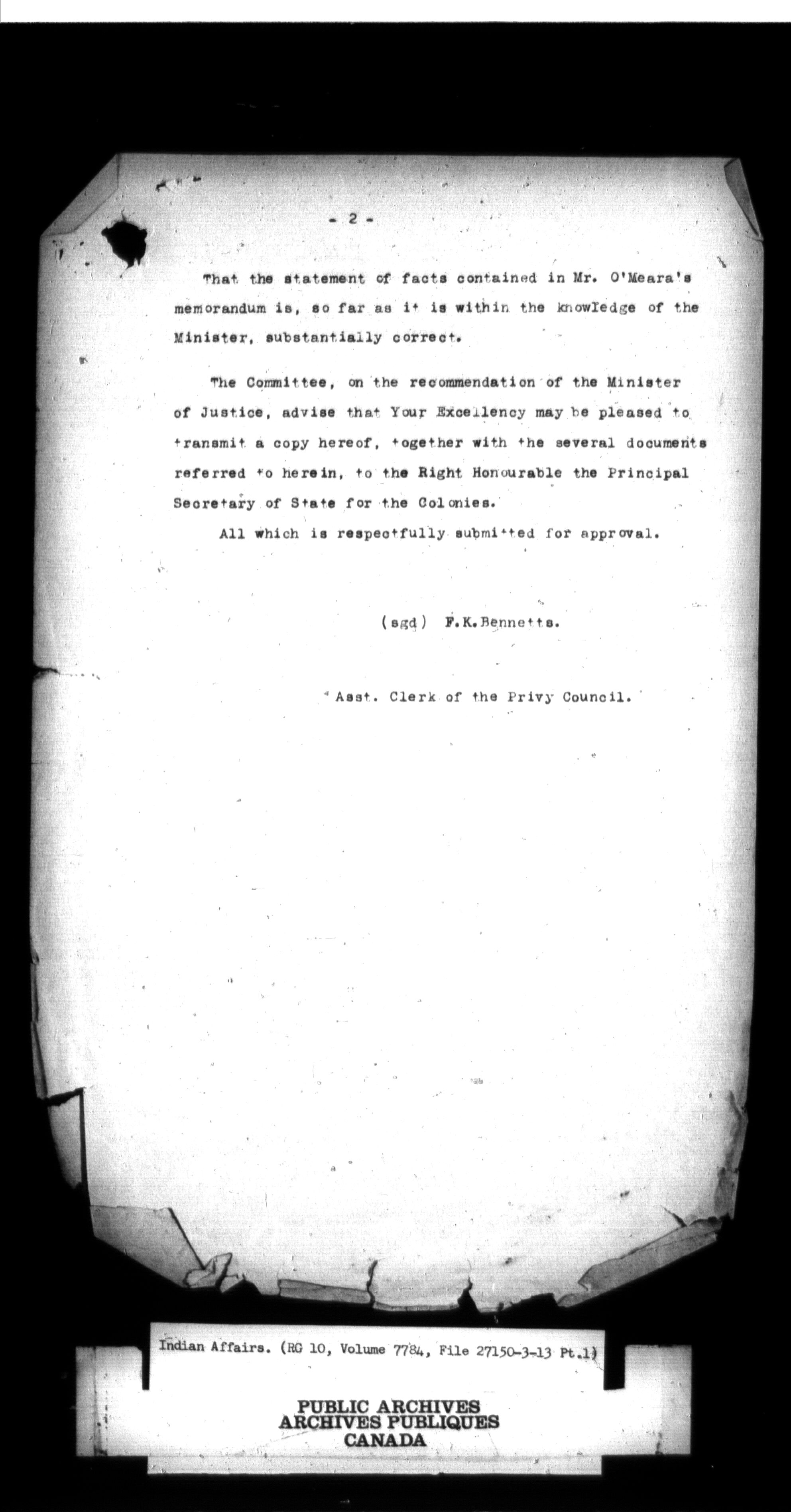 - 2 -

That the statement of facts contained in Mr. O'Meara's memorandum is, so far as it is within the knowledge of the Minister, substantially correct.

The Committee, on the recommendation of the Minister of Justice, advise that Your Excellency may be pleased to transmit a copy hereof, together with the several documents referred to herein, to the Right Honourable the Principal Secretary of State for the Colonies.

All which is respectfully submitted for approval.

(sgd) F.K.Bennetts.

Asst. Clerk of the Privy Council.

Indian Affairs. (RG 10, Volume 7784, File 27150-3-13 Pt.1)

PUBLIC ARCHIVES
ARCHIVES PUBLIQUES
CANADA